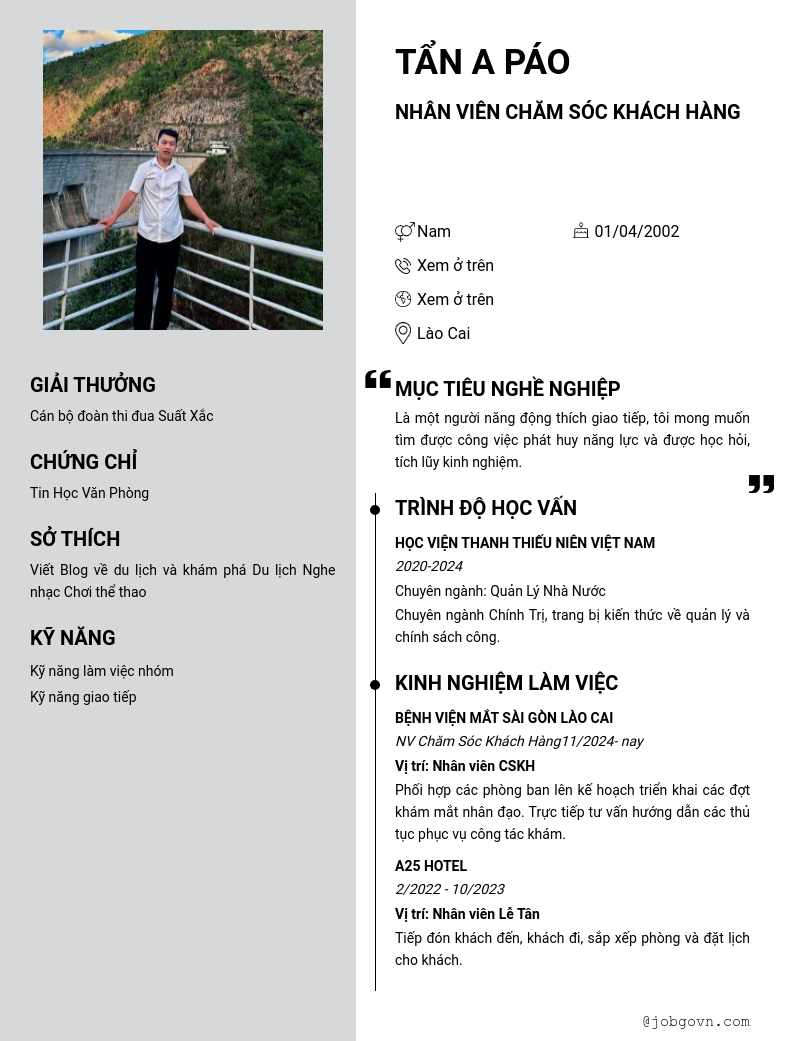 GIẢI THƯỞNG

Cán bộ đoàn thi đua Suất Xắc

CHỨNG CHỈ

Tin Học Văn Phòng

SỞ THÍCH

Viết Blog về du lịch và khám phá Du lịch Nghe nhạc Chơi thể thao

KỸ NĂNG

Kỹ năng làm việc nhóm
Kỹ năng giao tiếp

TẨN A PÁO

NHÂN VIÊN CHĂM SÓC KHÁCH HÀNG

Nam
01/04/2002
Xem ở trên
Xem ở trên
Lào Cai

MỤC TIÊU NGHỀ NGHIỆP

Là một người năng động thích giao tiếp, tôi mong muốn tìm được công việc phát huy năng lực và được học hỏi, tích lũy kinh nghiệm.

TRÌNH ĐỘ HỌC VẤN

HỌC VIỆN THANH THIẾU NIÊN VIỆT NAM
2020-2024
Chuyên ngành: Quản Lý Nhà Nước
Chuyên ngành Chính Trị, trang bị kiến thức về quản lý và chính sách công.

KINH NGHIỆM LÀM VIỆC

BỆNH VIỆN MẮT SÀI GÒN LÀO CAI
NV Chăm Sóc Khách Hàng11/2024- nay
Vị trí: Nhân viên CSKH
Phối hợp các phòng ban lên kế hoạch triển khai các đợt khám mắt nhân đạo. Trực tiếp tư vấn hướng dẫn các thủ tục phục vụ công tác khám.

A25 HOTEL
2/2022 - 10/2023
Vị trí: Nhân viên Lễ Tân
Tiếp đón khách đến, khách đi, sắp xếp phòng và đặt lịch cho khách.

@jobgovn.com